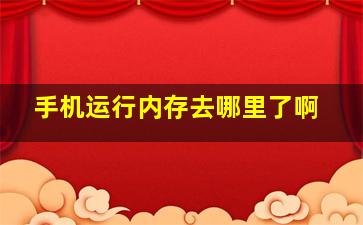 手机运行内存去哪里了啊